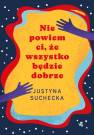 Nie powiem ci, że wszystko będzie dobrze

JUSTYNA SUCHECKA